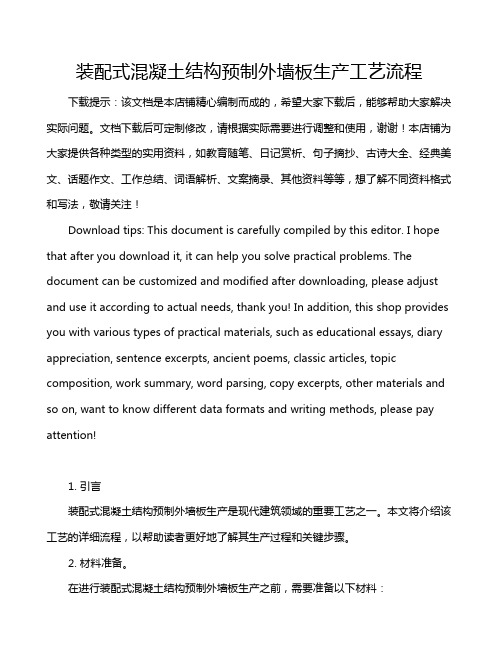 装配式混凝土结构预制外墙板生产工艺流程

下载提示：该文档是本店铺精心编制而成的，希望大家下载后，能够帮助大家解决实际问题。文档下载后可定制修改，请根据实际需要进行调整和使用，谢谢！本店铺为大家提供各种类型的实用资料，如教育随笔、日记赏析、句子摘抄、古诗大全、经典美文、话题作文、工作总结、词语解析、文案摘录、其他资料等等，想了解不同资料格式和写法，敬请关注！

Download tips: This document is carefully compiled by this editor. I hope that after you download it, it can help you solve practical problems. The document can be customized and modified after downloading, please adjust and use it according to actual needs, thank you! In addition, this shop provides you with various types of practical materials, such as educational essays, diary appreciation, sentence excerpts, ancient poems, classic articles, topic composition, work summary, word parsing, copy excerpts, other materials and so on, want to know different data formats and writing methods, please pay attention!

1. 引言

装配式混凝土结构预制外墙板生产是现代建筑领域的重要工艺之一。本文将介绍该工艺的详细流程，以帮助读者更好地了解其生产过程和关键步骤。

2. 材料准备。

在进行装配式混凝土结构预制外墙板生产之前，需要准备以下材料：